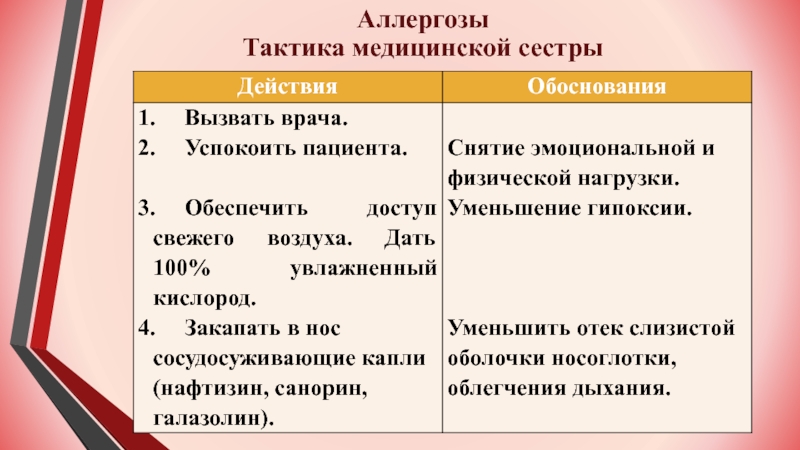 Аллергозы
Тактика медицинской сестры

| Действия | Обоснования |
|---|---|
| 1. Вызвать врача. | |
| 2. Успокоить пациента. | Снятие эмоциональной и физической нагрузки. |
| 3. Обеспечить доступ свежего воздуха. Дать 100% увлажненный кислород. | Уменьшение гипоксии. |
| 4. Закапать в нос сосудосуживающие капли (нафтизин, санорин, галазолин). | Уменьшить отек слизистой оболочки носоглотки, облегчения дыхания. |